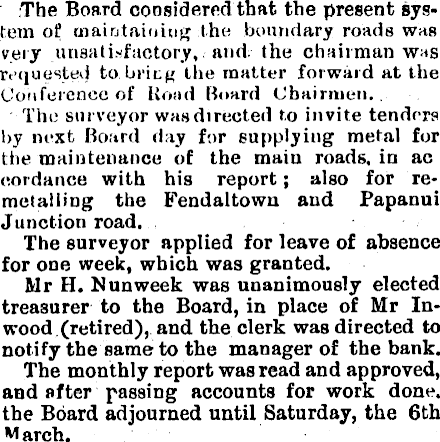 The Board considered that the present system of maintaining the boundary roads was very unsatisfactory, and the chairman was requested to bring the matter forward at the Conference of Road Board Chairmen.

The surveyor was directed to invite tenders by next Board day for supplying metal for the maintenance of the main roads, in ac cordance with his report; also for remetalling the Fendaltown and Papanui Junction road.

The surveyor applied for leave of absence for one week, which was granted.

Mr H. Nunweek was unanimously elected treasurer to the Board, in place of Mr Inwood (retired), and the clerk was directed to notify the same to the manager of the bank.

The monthly report was read and approved, and after passing accounts for work done. the Board adjourned until Saturday, the 6th March.